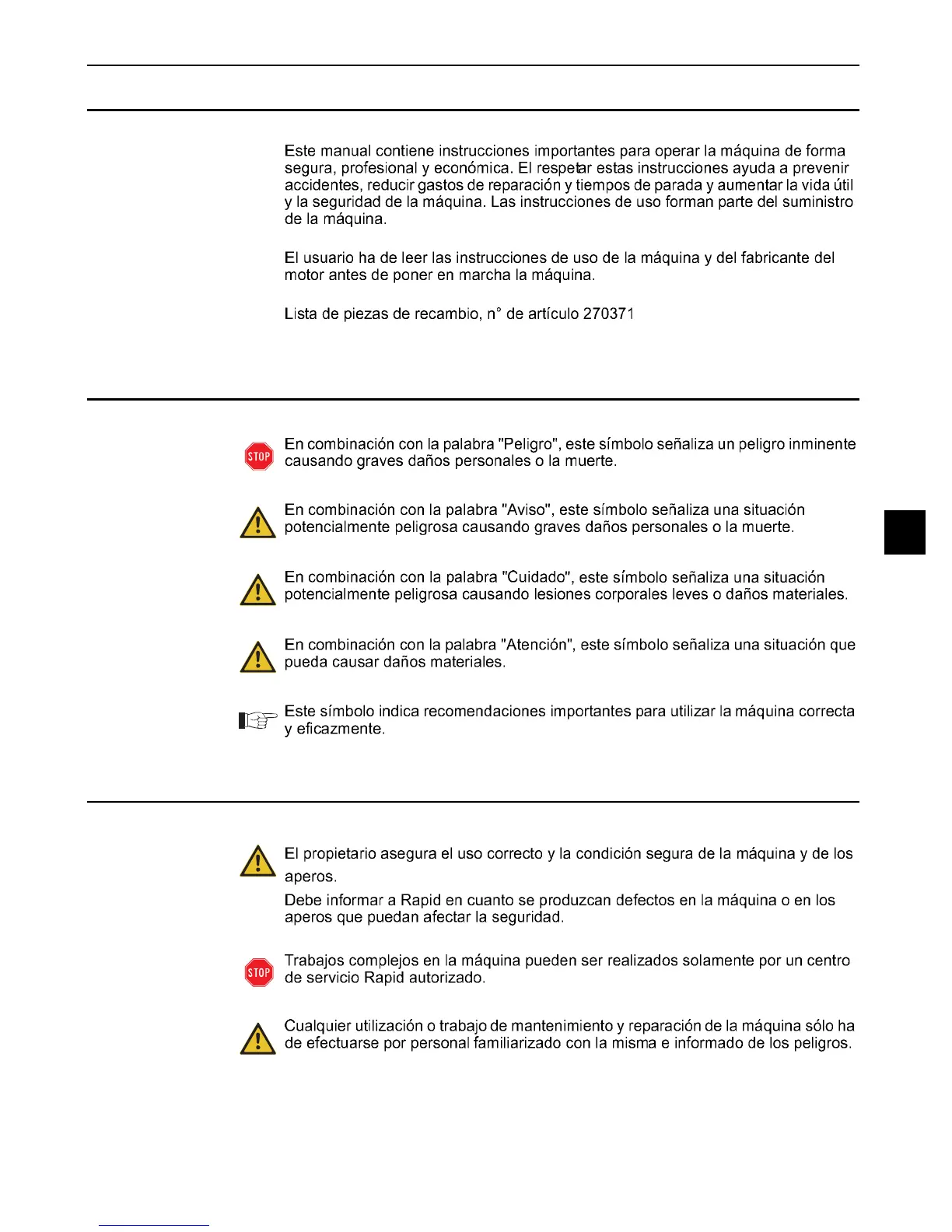 Este manual contiene instrucciones importantes para operar la máquina de forma segura, profesional y económica. El respetar estas instrucciones ayuda a prevenir accidentes, reducir gastos de reparación y tiempos de parada y aumentar la vida útil y la seguridad de la máquina. Las instrucciones de uso forman parte del suministro de la máquina.

El usuario ha de leer las instrucciones de uso de la máquina y del fabricante del motor antes de poner en marcha la máquina.

Lista de piezas de recambio, n° de artículo 270371

STOP

En combinación con la palabra "Peligro", este símbolo señaliza un peligro inminente causando graves daños personales o la muerte.

En combinación con la palabra "Aviso", este símbolo señaliza una situación potencialmente peligrosa causando graves daños personales o la muerte.

En combinación con la palabra "Cuidado", este símbolo señaliza una situación potencialmente peligrosa causando lesiones corporales leves o daños materiales.

En combinación con la palabra "Atención", este símbolo señaliza una situación que pueda causar daños materiales.

Este símbolo indica recomendaciones importantes para utilizar la máquina correcta y eficazmente.

El propietario asegura el uso correcto y la condición segura de la máquina y de los aperos.

Debe informar a Rapid en cuanto se produzcan defectos en la máquina o en los aperos que puedan afectar la seguridad.

STOP

Trabajos complejos en la máquina pueden ser realizados solamente por un centro de servicio Rapid autorizado.

Cualquier utilización o trabajo de mantenimiento y reparación de la máquina sólo ha de efectuarse por personal familiarizado con la misma e informado de los peligros.